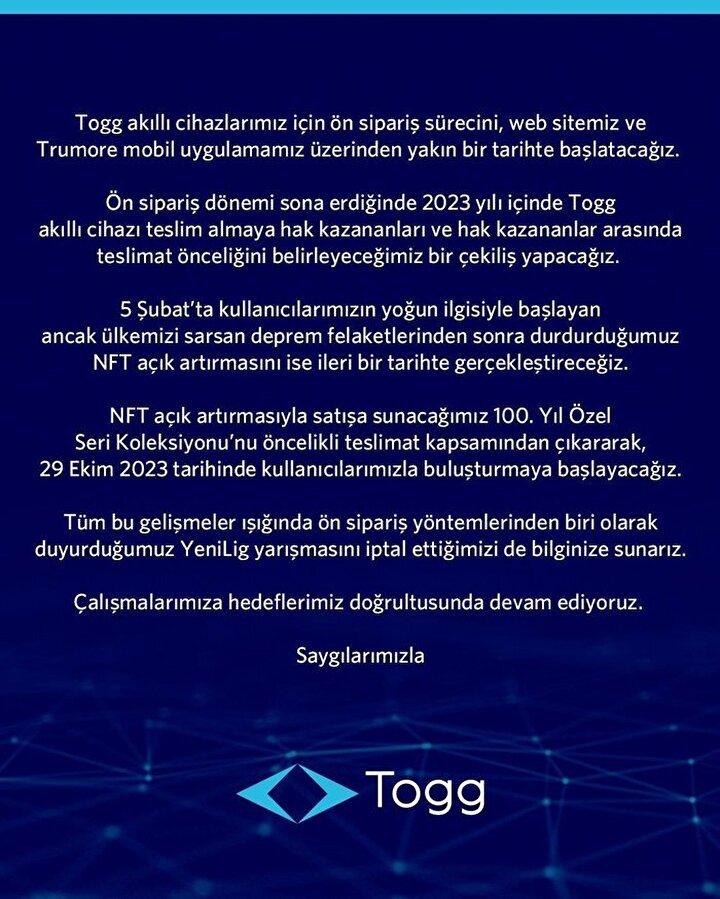 Togg akıllı cihazlarımız için ön sipariş sürecini, web sitemiz ve Trumore mobil uygulamamız üzerinden yakın bir tarihte başlatacağız.

Ön sipariş dönemi sona erdiğinde 2023 yılı içinde Togg akıllı cihazı teslim almaya hak kazananları ve hak kazananlar arasında teslimat önceliğini belirleyeceğimiz bir çekiliş yapacağız.

5 Şubat'ta kullanıcılarımızın yoğun ilgisiyle başlayan ancak ülkemizi sarsan deprem felaketlerinden sonra durdurduğumuz NFT açık artırmasını ise ileri bir tarihte gerçekleştireceğiz.

NFT açık artırmasıyla satışa sunacağımız 100. Yıl Özel Seri Koleksiyonu'nu öncelikli teslimat kapsamından çıkararak, 29 Ekim 2023 tarihinde kullanıcılarımızla buluşturmaya başlayacağız.

Tüm bu gelişmeler ışığında ön sipariş yöntemlerinden biri olarak duyurduğumuz YeniLig yarışmasını iptal ettiğimizi de bilginize sunarız.

Çalışmalarımıza hedeflerimiz doğrultusunda devam ediyoruz.

Saygılarımızla

Togg